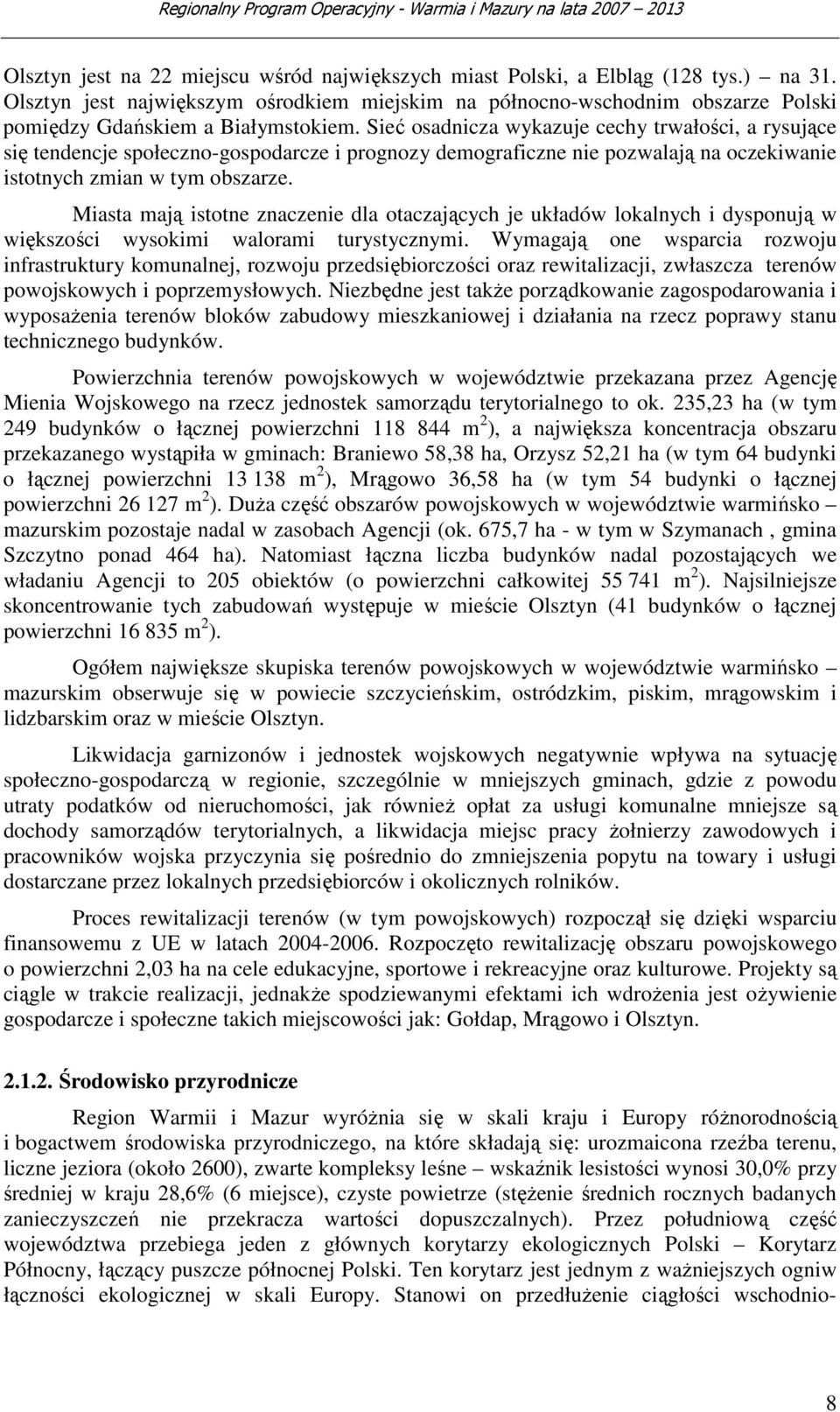 Regionalny Program Operacyjny - Warmia i Mazury na lata 2007 – 2013

Olsztyn jest na 22 miejscu wśród największych miast Polski, a Elbląg (128 tys.) – na 31. Olsztyn jest największym ośrodkiem miejskim na północno-wschodnim obszarze Polski pomiędzy Gdańskiem a Białymstokiem. Sieć osadnicza wykazuje cechy trwałości, a rysujące się tendencje społeczno-gospodarcze i prognozy demograficzne nie pozwalają na oczekiwanie istotnych zmian w tym obszarze.

Miasta mają istotne znaczenie dla otaczających je układów lokalnych i dysponują w większości wysokimi walorami turystycznymi. Wymagają one wsparcia rozwoju infrastruktury komunalnej, rozwoju przedsiębiorczości oraz rewitalizacji, zwłaszcza terenów powojskowych i poprzemysłowych. Niezbędne jest także porządkowanie zagospodarowania i wyposażenia terenów bloków zabudowy mieszkaniowej i działania na rzecz poprawy stanu technicznego budynków.

Powierzchnia terenów powojskowych w województwie przekazana przez Agencję Mienia Wojskowego na rzecz jednostek samorządu terytorialnego to ok. 235,23 ha (w tym 249 budynków o łącznej powierzchni 118 844 $m^2$), a największa koncentracja obszaru przekazanego wystąpiła w gminach: Braniewo 58,38 ha, Orzysz 52,21 ha (w tym 64 budynki o łącznej powierzchni 13 138 $m^2$), Mrągowo 36,58 ha (w tym 54 budynki o łącznej powierzchni 26 127 $m^2$). Duża część obszarów powojskowych w województwie warmińsko – mazurskim pozostaje nadal w zasobach Agencji (ok. 675,7 ha - w tym w Szymanach , gmina Szczytno ponad 464 ha). Natomiast łączna liczba budynków nadal pozostających we władaniu Agencji to 205 obiektów (o powierzchni całkowitej 55 741 $m^2$). Najsilniejsze skoncentrowanie tych zabudowań występuje w mieście Olsztyn (41 budynków o łącznej powierzchni 16 835 $m^2$).

Ogółem największe skupiska terenów powojskowych w województwie warmińsko – mazurskim obserwuje się w powiecie szczycieńskim, ostródzkim, piskim, mrągowskim i lidzbarskim oraz w mieście Olsztyn.

Likwidacja garnizonów i jednostek wojskowych negatywnie wpływa na sytuację społeczno-gospodarczą w regionie, szczególnie w mniejszych gminach, gdzie z powodu utraty podatków od nieruchomości, jak również opłat za usługi komunalne mniejsze są dochody samorządów terytorialnych, a likwidacja miejsc pracy żołnierzy zawodowych i pracowników wojska przyczynia się pośrednio do zmniejszenia popytu na towary i usługi dostarczane przez lokalnych przedsiębiorców i okolicznych rolników.

Proces rewitalizacji terenów (w tym powojskowych) rozpoczął się dzięki wsparciu finansowemu z UE w latach 2004-2006. Rozpoczęto rewitalizację obszaru powojskowego o powierzchni 2,03 ha na cele edukacyjne, sportowe i rekreacyjne oraz kulturowe. Projekty są ciągle w trakcie realizacji, jednakże spodziewanymi efektami ich wdrożenia jest ożywienie gospodarcze i społeczne takich miejscowości jak: Gołdap, Mrągowo i Olsztyn.

2.1.2. Środowisko przyrodnicze

Region Warmii i Mazur wyróżnia się w skali kraju i Europy różnorodnością i bogactwem środowiska przyrodniczego, na które składają się: urozmaicona rzeźba terenu, liczne jeziora (około 2600), zwarte kompleksy leśne – wskaźnik lesistości wynosi 30,0% przy średniej w kraju 28,6% (6 miejsce), czyste powietrze (stężenie średnich rocznych badanych zanieczyszczeń nie przekracza wartości dopuszczalnych). Przez południową część województwa przebiega jeden z głównych korytarzy ekologicznych Polski – Korytarz Północny, łączący puszcze północnej Polski. Ten korytarz jest jednym z ważniejszych ogniw łączności ekologicznej w skali Europy. Stanowi on przedłużenie ciągłości wschodnio-

8